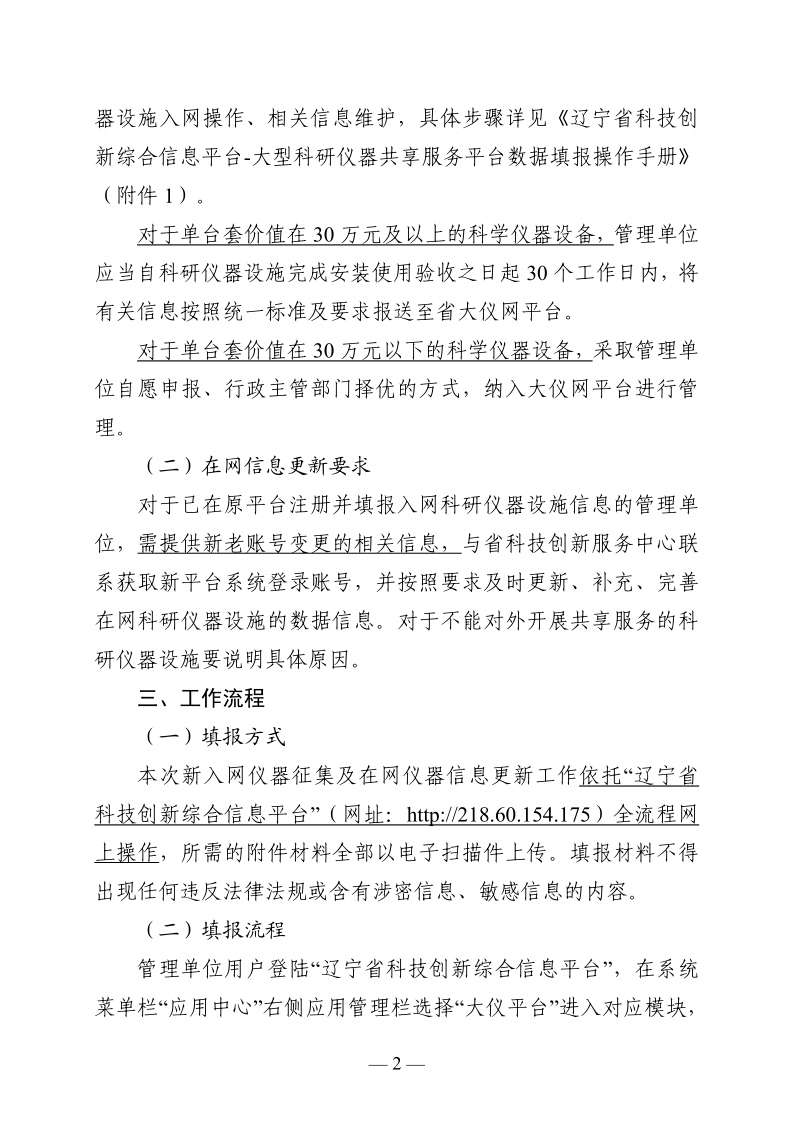 器设施入网操作、相关信息维护，具体步骤详见《辽宁省科技创新综合信息平台-大型科研仪器共享服务平台数据填报操作手册》（附件 1）。

对于单台套价值在 30 万元及以上的科学仪器设备，管理单位应当自科研仪器设施完成安装使用验收之日起 30 个工作日内，将有关信息按照统一标准及要求报送至省大仪网平台。

对于单台套价值在 30 万元以下的科学仪器设备，采取管理单位自愿申报、行政主管部门择优的方式，纳入大仪网平台进行管理。

（二）在网信息更新要求

对于已在原平台注册并填报入网科研仪器设施信息的管理单位，需提供新老账号变更的相关信息，与省科技创新服务中心联系获取新平台系统登录账号，并按照要求及时更新、补充、完善在网科研仪器设施的数据信息。对于不能对外开展共享服务的科研仪器设施要说明具体原因。

三、工作流程

（一）填报方式

本次新入网仪器征集及在网仪器信息更新工作依托“辽宁省科技创新综合信息平台”（网址：http://218.60.154.175）全流程网上操作，所需的附件材料全部以电子扫描件上传。填报材料不得出现任何违反法律法规或含有涉密信息、敏感信息的内容。

（二）填报流程

管理单位用户登陆“辽宁省科技创新综合信息平台”，在系统菜单栏“应用中心”右侧应用管理栏选择“大仪平台”进入对应模块，

— 2 —